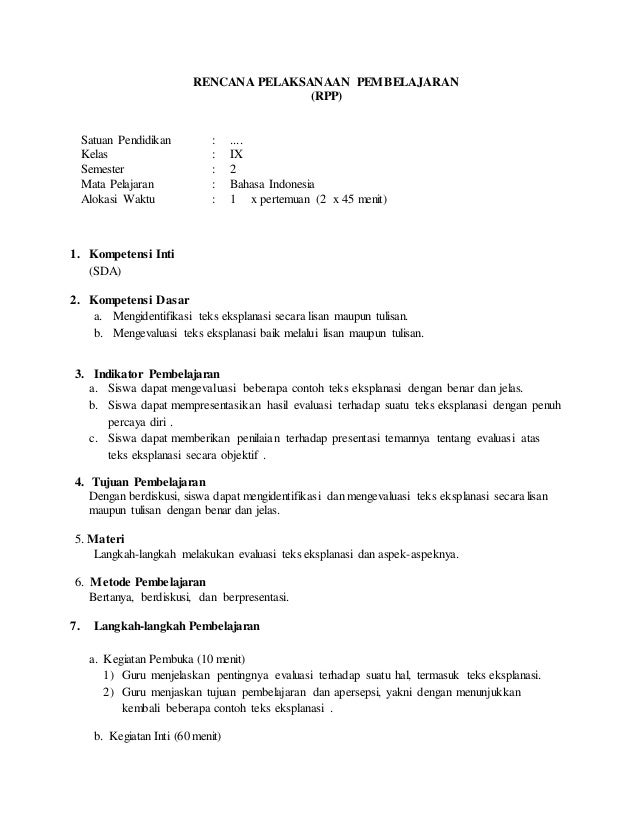 RENCANA PELAKSANAAN PEMBELAJARAN
(RPP)

Satuan Pendidikan : ....
Kelas : IX
Semester : 2
Mata Pelajaran : Bahasa Indonesia
Alokasi Waktu : 1 x pertemuan (2 x 45 menit)

1. Kompetensi Inti
(SDA)

2. Kompetensi Dasar
a. Mengidentifikasi teks eksplanasi secara lisan maupun tulisan.
b. Mengevaluasi teks eksplanasi baik melalui lisan maupun tulisan.

3. Indikator Pembelajaran
a. Siswa dapat mengevaluasi beberapa contoh teks eksplanasi dengan benar dan jelas.
b. Siswa dapat mempresentasikan hasil evaluasi terhadap suatu teks eksplanasi dengan penuh percaya diri .
c. Siswa dapat memberikan penilaian terhadap presentasi temannya tentang evaluasi atas teks eksplanasi secara objektif .

4. Tujuan Pembelajaran
Dengan berdiskusi, siswa dapat mengidentifikasi dan mengevaluasi teks eksplanasi secara lisan maupun tulisan dengan benar dan jelas.

5. Materi
Langkah-langkah melakukan evaluasi teks eksplanasi dan aspek-aspeknya.

6. Metode Pembelajaran
Bertanya, berdiskusi, dan berpresentasi.

7. Langkah-langkah Pembelajaran

a. Kegiatan Pembuka (10 menit)
1) Guru menjelaskan pentingnya evaluasi terhadap suatu hal, termasuk teks eksplanasi.
2) Guru menjaskan tujuan pembelajaran dan apersepsi, yakni dengan menunjukkan kembali beberapa contoh teks eksplanasi .

b. Kegiatan Inti (60 menit)